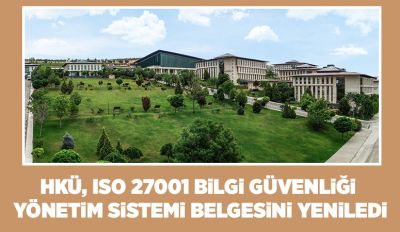 HKÜ, ISO 27001 BİLGİ GÜVENLİĞİ YÖNETİM SİSTEMİ BELGESİNİ YENİLEDİ